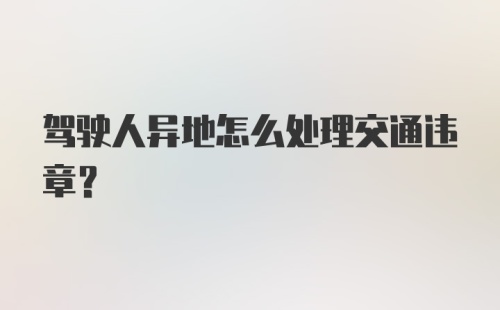 驾驶人异地怎么处理交通违章?